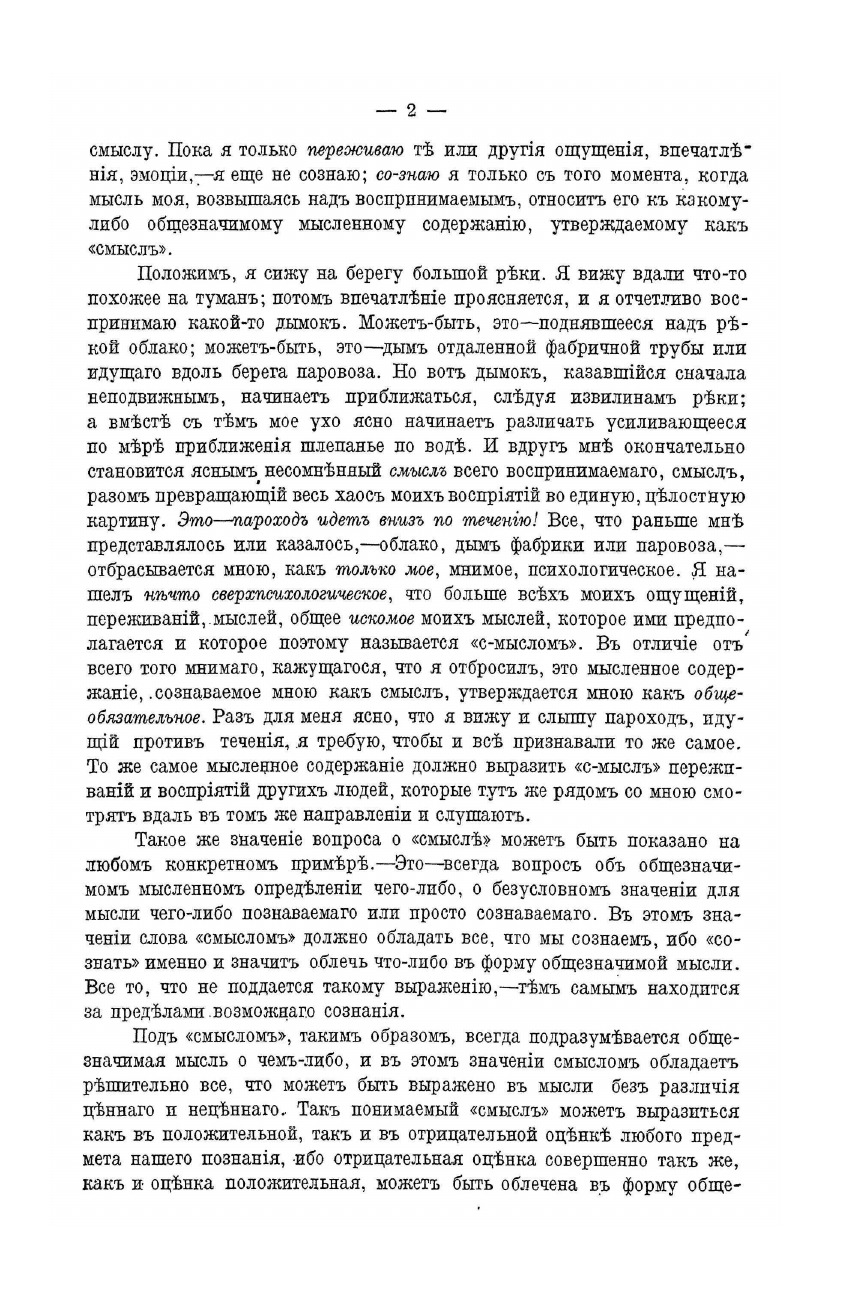 — 2 —

смыслу. Пока я только переживаю тѣ или другія ощущенія, впечатлѣнія, эмоціи,—я еще не сознаю; со-знаю я только съ того момента, когда мысль моя, возвышаясь надъ воспринимаемымъ, относитъ его къ какому-либо общезначимому мысленному содержанію, утверждаемому какъ «смыслъ».

Положимъ, я сижу на берегу большой рѣки. Я вижу вдали что-то похожее на туманъ; потомъ впечатлѣніе проясняется, и я отчетливо воспринимаю какой-то дымокъ. Можетъ-быть, это—поднявшееся надъ рѣкой облако; можетъ-быть, это—дымъ отдаленной фабричной трубы или идущаго вдоль берега паровоза. Но вотъ дымокъ, казавшійся сначала неподвижнымъ, начинаетъ приближаться, слѣдуя извилинамъ рѣки; а вмѣстѣ съ тѣмъ мое ухо ясно начинаетъ различать усиливающееся по мѣрѣ приближенія шлепанье по водѣ. И вдругъ мнѣ окончательно становится яснымъ несомнѣнный смыслъ всего воспринимаемаго, смыслъ, разомъ превращающій весь хаосъ моихъ воспріятій во единую, цѣлостную картину. Это—пароходъ идетъ внизъ по теченію! Все, что раньше мнѣ представлялось или казалось,—облако, дымъ фабрики или паровоза,—отбрасывается мною, какъ только мое, мнимое, психологическое. Я нашелъ нѣчто сверхпсихологическое, что больше всѣхъ моихъ ощущеній, переживаній, мыслей, общее искомое моихъ мыслей, которое ими предполагается и которое поэтому называется «с-мысломъ». Въ отличіе отъ всего того мнимаго, кажущагося, что я отбросилъ, это мысленное содержаніе, сознаваемое мною какъ смыслъ, утверждается мною какъ общеобязательное. Разъ для меня ясно, что я вижу и слышу пароходъ, идущій противъ теченія, я требую, чтобы и всѣ признавали то же самое. То же самое мысленное содержаніе должно выразить «с-мыслъ» переживаній и воспріятій другихъ людей, которые тутъ же рядомъ со мною смотрятъ вдаль въ томъ же направленіи и слушаютъ.

Такое же значеніе вопроса о «смыслѣ» можетъ быть показано на любомъ конкретномъ примѣрѣ.—Это—всегда вопросъ объ общезначимомъ мысленномъ опредѣленіи чего-либо, о безусловномъ значеніи для мысли чего-либо познаваемаго или просто сознаваемаго. Въ этомъ значеніи слова «смысломъ» должно обладать все, что мы сознаемъ, ибо «сознать» именно и значитъ облечь что-либо въ форму общезначимой мысли. Все то, что не поддается такому выраженію,—тѣмъ самымъ находится за предѣлами возможнаго сознанія.

Подъ «смысломъ», такимъ образомъ, всегда подразумѣвается общезначимая мысль о чемъ-либо, и въ этомъ значеніи смысломъ обладаетъ рѣшительно все, что можетъ быть выражено въ мысли безъ различія цѣннаго и нецѣннаго. Такъ понимаемый «смыслъ» можетъ выразиться какъ въ положительной, такъ и въ отрицательной оцѣнкѣ любого предмета нашего познанія, ибо отрицательная оцѣнка совершенно такъ же, какъ и оцѣнка положительная, можетъ быть облечена въ форму обще-